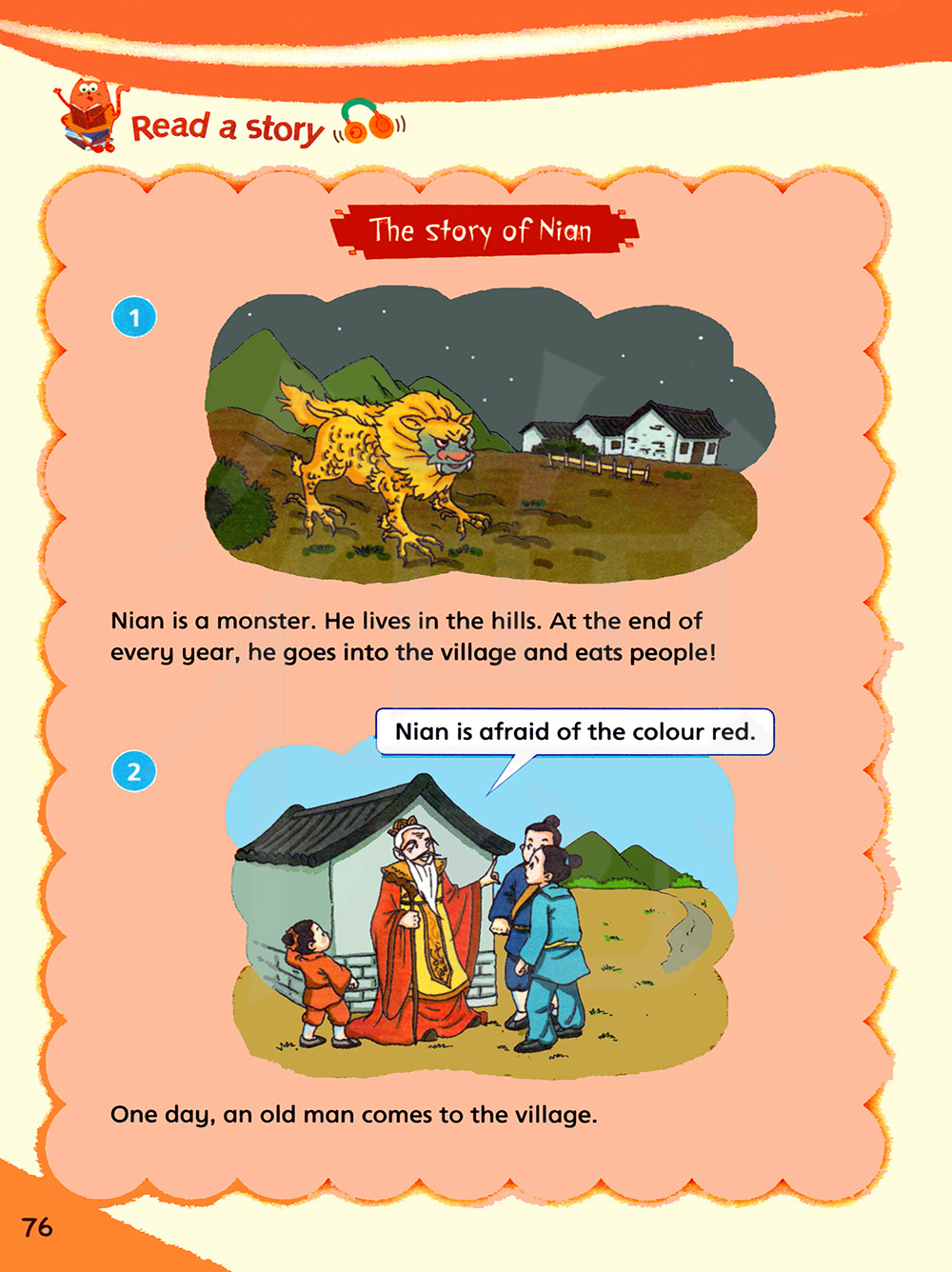 Read a story

The story of Nian

1

Nian is a monster. He lives in the hills. At the end of every year, he goes into the village and eats people!

2

Nian is afraid of the colour red.

One day, an old man comes to the village.

76